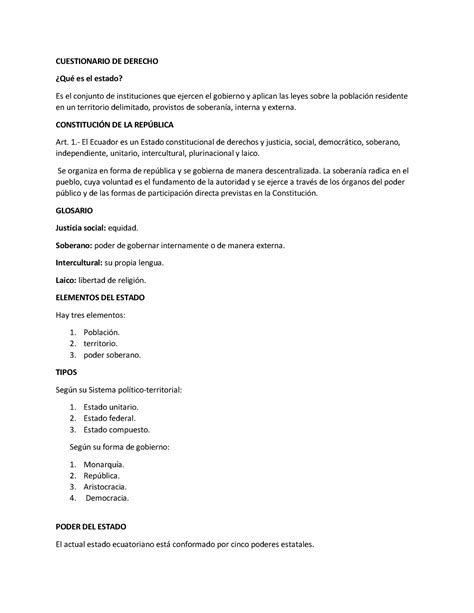 CUESTIONARIO DE DERECHO

¿Qué es el estado?

Es el conjunto de instituciones que ejercen el gobierno y aplican las leyes sobre la población residente en un territorio delimitado, provistos de soberanía, interna y externa.

CONSTITUCIÓN DE LA REPÚBLICA

Art. 1.- El Ecuador es un Estado constitucional de derechos y justicia, social, democrático, soberano, independiente, unitario, intercultural, plurinacional y laico.

Se organiza en forma de república y se gobierna de manera descentralizada. La soberanía radica en el pueblo, cuya voluntad es el fundamento de la autoridad y se ejerce a través de los órganos del poder público y de las formas de participación directa previstas en la Constitución.

GLOSARIO

Justicia social: equidad.

Soberano: poder de gobernar internamente o de manera externa.

Intercultural: su propia lengua.

Laico: libertad de religión.

ELEMENTOS DEL ESTADO

Hay tres elementos:

1. Población.
2. territorio.
3. poder soberano.

TIPOS

Según su Sistema político-territorial:

1. Estado unitario.
2. Estado federal.
3. Estado compuesto.

Según su forma de gobierno:

1. Monarquía.
2. República.
3. Aristocracia.
4. Democracia.

PODER DEL ESTADO

El actual estado ecuatoriano está conformado por cinco poderes estatales.